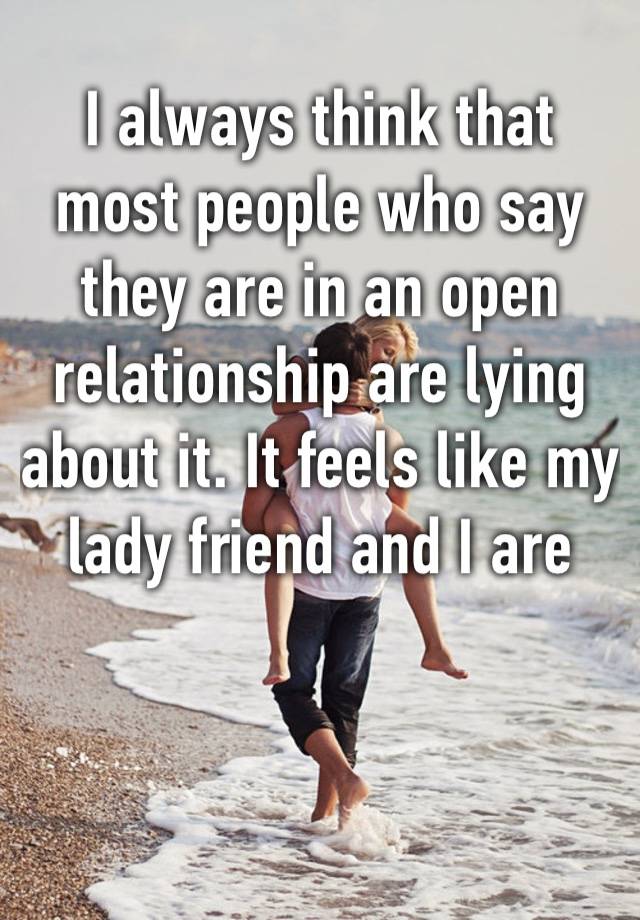 I always think that most people who say they are in an open relationship are lying about it. It feels like my lady friend and I are